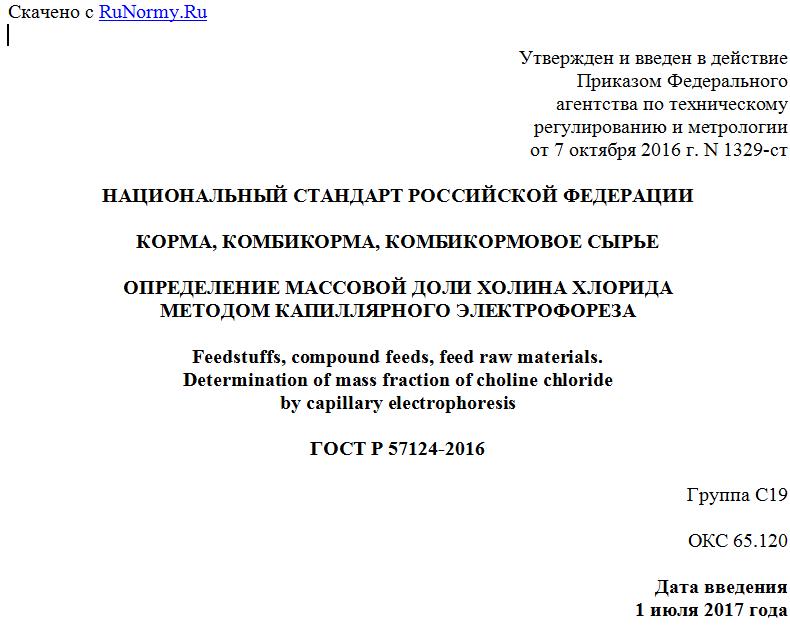 Скачено с RuNormy.Ru

Утвержден и введен в действие
Приказом Федерального
агентства по техническому
регулированию и метрологии
от 7 октября 2016 г. N 1329-ст

НАЦИОНАЛЬНЫЙ СТАНДАРТ РОССИЙСКОЙ ФЕДЕРАЦИИ

КОРМА, КОМБИКОРМА, КОМБИКОРМОВОЕ СЫРЬЕ

ОПРЕДЕЛЕНИЕ МАССОВОЙ ДОЛИ ХОЛИНА ХЛОРИДА
МЕТОДОМ КАПИЛЛЯРНОГО ЭЛЕКТРОФОРЕЗА

Feedstuffs, compound feeds, feed raw materials.
Determination of mass fraction of choline chloride
by capillary electrophoresis

ГОСТ Р 57124-2016

Группа С19

ОКС 65.120

Дата введения
1 июля 2017 года